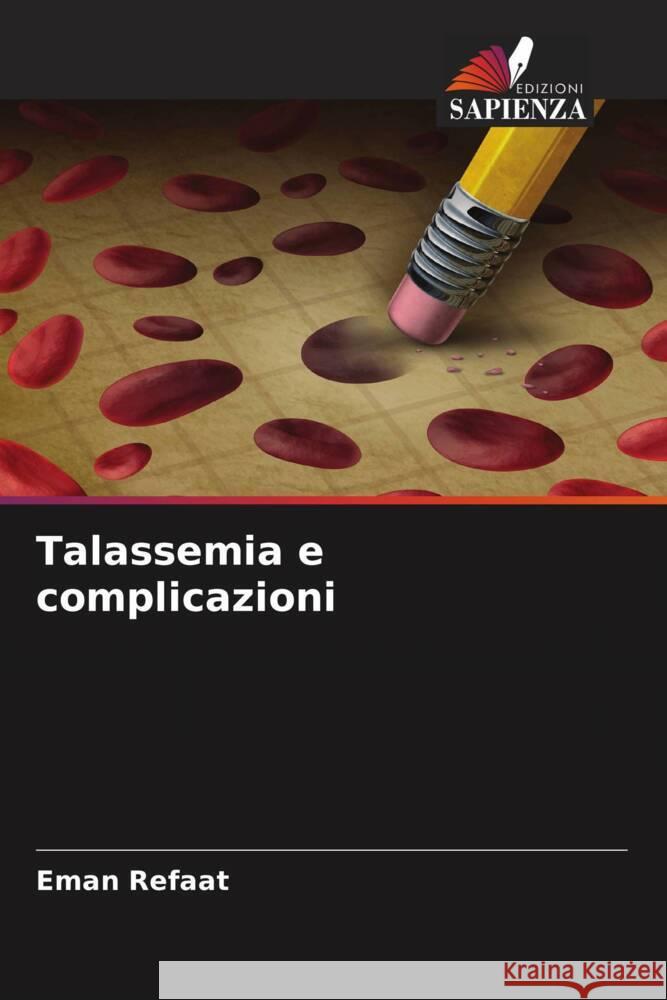 EDIZIONI
SAPIENZA

Talassemia e complicazioni

Eman Refaat